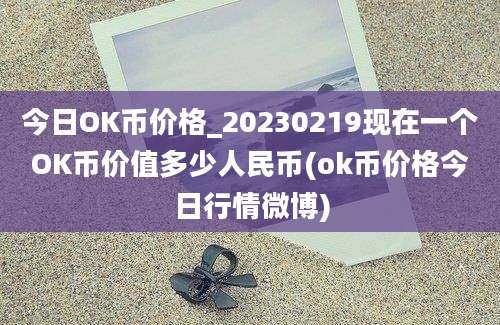 今日OK币价格_20230219现在一个OK币价值多少人民币(ok币价格今日行情微博)